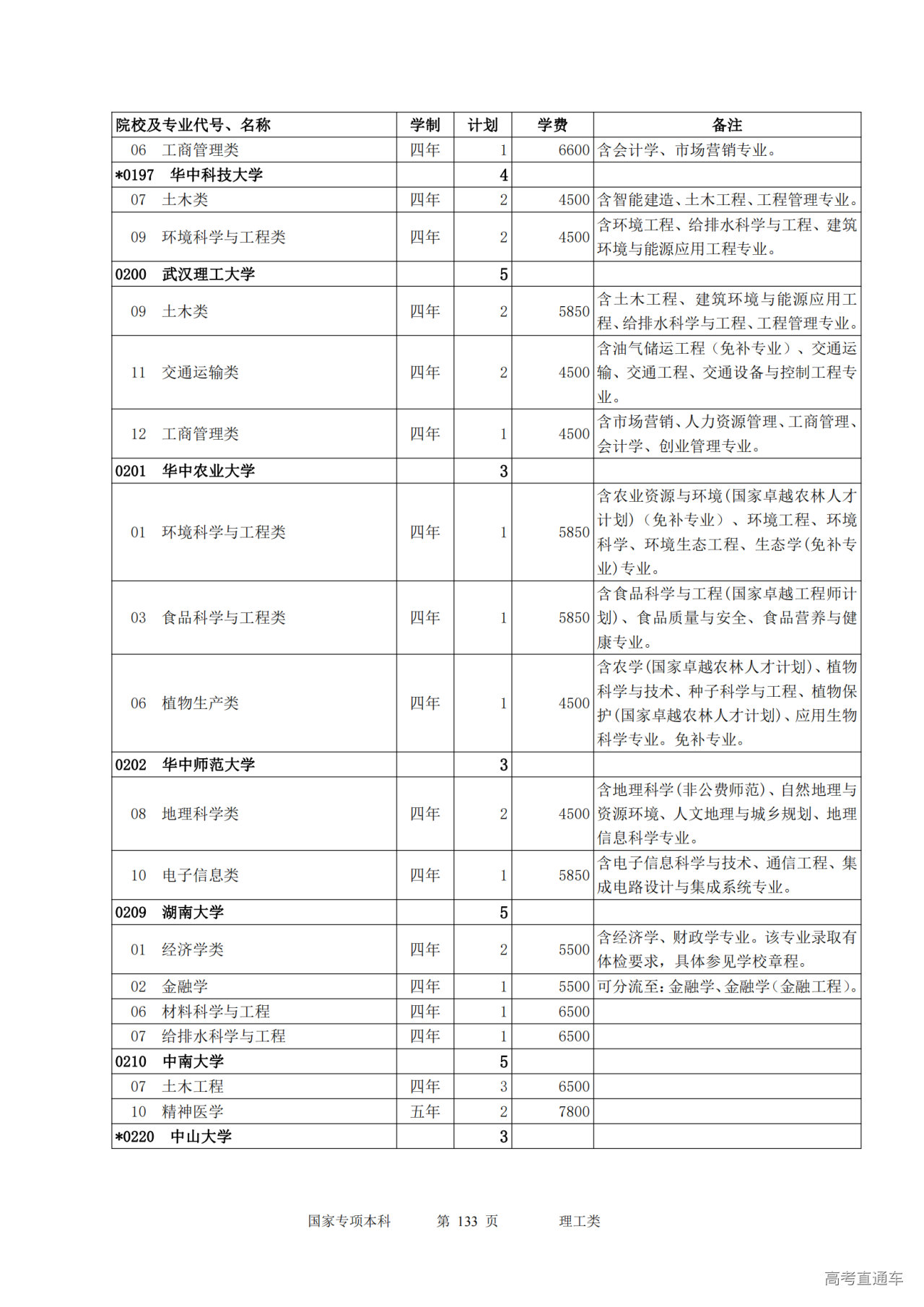 | 院校及专业代号、名称 | 学制 | 计划 | 学费 | 备注 |
|---|---|---|---|---|
| 06 工商管理类 | 四年 | 1 | 6600 | 含会计学、市场营销专业。 |
| *0197 华中科技大学 | | 4 | | |
| 07 土木类 | 四年 | 2 | 4500 | 含智能建造、土木工程、工程管理专业。 |
| 09 环境科学与工程类 | 四年 | 2 | 4500 | 含环境工程、给排水科学与工程、建筑环境与能源应用工程专业。 |
| 0200 武汉理工大学 | | 5 | | |
| 09 土木类 | 四年 | 2 | 5850 | 含土木工程、建筑环境与能源应用工程、给排水科学与工程、工程管理专业。 |
| 11 交通运输类 | 四年 | 2 | 4500 | 含油气储运工程（免补专业）、交通运输、交通工程、交通设备与控制工程专业。 |
| 12 工商管理类 | 四年 | 1 | 4500 | 含市场营销、人力资源管理、工商管理、会计学、创业管理专业。 |
| 0201 华中农业大学 | | 3 | | |
| 01 环境科学与工程类 | 四年 | 1 | 5850 | 含农业资源与环境(国家卓越农林人才计划)（免补专业）、环境工程、环境科学、环境生态工程、生态学(免补专业)专业。 |
| 03 食品科学与工程类 | 四年 | 1 | 5850 | 含食品科学与工程(国家卓越工程师计划)、食品质量与安全、食品营养与健康专业。 |
| 06 植物生产类 | 四年 | 1 | 4500 | 含农学(国家卓越农林人才计划)、植物科学与技术、种子科学与工程、植物保护(国家卓越农林人才计划)、应用生物科学专业。免补专业。 |
| 0202 华中师范大学 | | 3 | | |
| 08 地理科学类 | 四年 | 2 | 4500 | 含地理科学(非公费师范)、自然地理与资源环境、人文地理与城乡规划、地理信息科学专业。 |
| 10 电子信息类 | 四年 | 1 | 5850 | 含电子信息科学与技术、通信工程、集成电路设计与集成系统专业。 |
| 0209 湖南大学 | | 5 | | |
| 01 经济学类 | 四年 | 2 | 5500 | 含经济学、财政学专业。该专业录取有体检要求，具体参见学校章程。 |
| 02 金融学 | 四年 | 1 | 5500 | 可分流至:金融学、金融学(金融工程)。 |
| 06 材料科学与工程 | 四年 | 1 | 6500 | |
| 07 给排水科学与工程 | 四年 | 1 | 6500 | |
| 0210 中南大学 | | 5 | | |
| 07 土木工程 | 四年 | 3 | 6500 | |
| 10 精神医学 | 五年 | 2 | 7800 | |
| *0220 中山大学 | | 3 | | |

国家专项本科 第 133 页 理工类

高考直通车